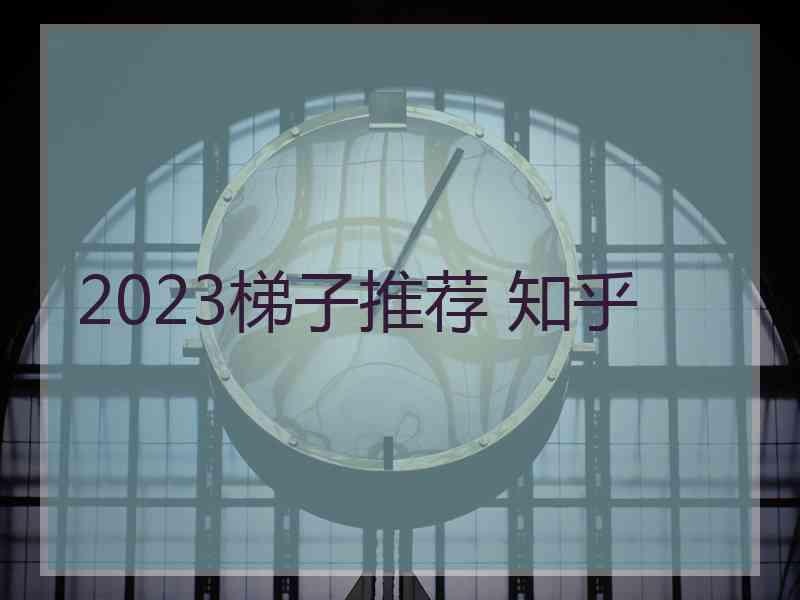 2023梯子推荐 知乎